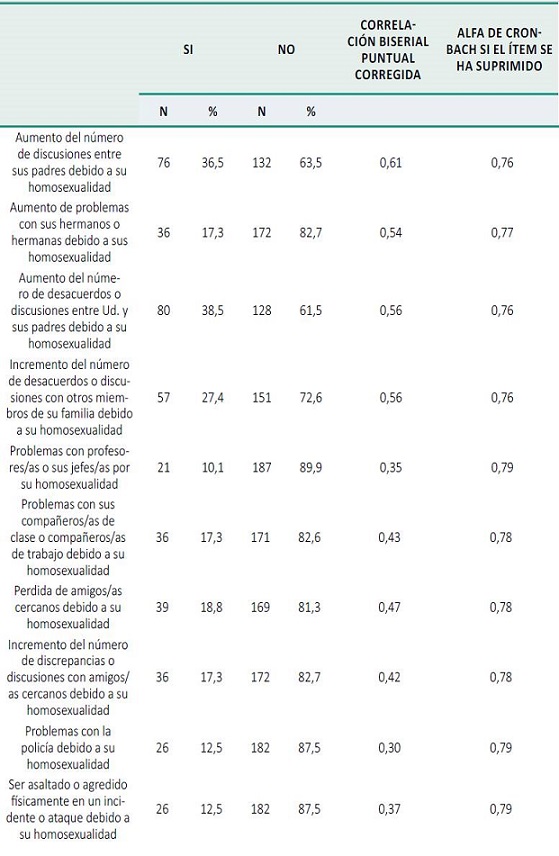 |  | SI |  | NO |  | CORRELACIÓN BISERIAL PUNTUAL CORREGIDA | ALFA DE CRONBACH SI EL ÍTEM SE HA SUPRIMIDO |
|---|---|---|---|---|---|---|
|  | N | % | N | % |  |  |
| Aumento del número de discusiones entre sus padres debido a su homosexualidad | 76 | 36,5 | 132 | 63,5 | 0,61 | 0,76 |
| Aumento de problemas con sus hermanos o hermanas debido a sus homosexualidad | 36 | 17,3 | 172 | 82,7 | 0,54 | 0,77 |
| Aumento del número de desacuerdos o discusiones entre Ud. y sus padres debido a su homosexualidad | 80 | 38,5 | 128 | 61,5 | 0,56 | 0,76 |
| Incremento del número de desacuerdos o discusiones con otros miembros de su familia debido a su homosexualidad | 57 | 27,4 | 151 | 72,6 | 0,56 | 0,76 |
| Problemas con profesores/as o sus jefes/as por su homosexualidad | 21 | 10,1 | 187 | 89,9 | 0,35 | 0,79 |
| Problemas con sus compañeros/as de clase o compañeros/as de trabajo debido a su homosexualidad | 36 | 17,3 | 171 | 82,6 | 0,43 | 0,78 |
| Perdida de amigos/as cercanos debido a su homosexualidad | 39 | 18,8 | 169 | 81,3 | 0,47 | 0,78 |
| Incremento del número de discrepancias o discusiones con amigos/as cercanos debido a su homosexualidad | 36 | 17,3 | 172 | 82,7 | 0,42 | 0,78 |
| Problemas con la policía debido a su homosexualidad | 26 | 12,5 | 182 | 87,5 | 0,30 | 0,79 |
| Ser asaltado o agredido físicamente en un incidente o ataque debido a su homosexualidad | 26 | 12,5 | 182 | 87,5 | 0,37 | 0,79 |